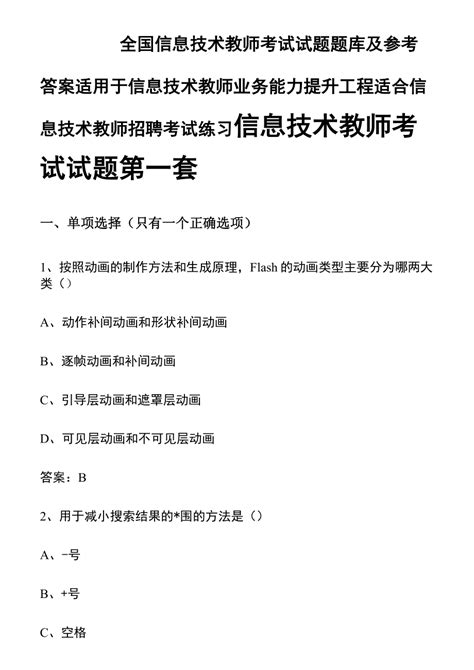 全国信息技术教师考试试题题库及参考答案适用于信息技术教师业务能力提升工程适合信息技术教师招聘考试练习信息技术教师考试试题第一套

一、单项选择（只有一个正确选项）

1、按照动画的制作方法和生成原理，Flash 的动画类型主要分为哪两大类（）

A、动作补间动画和形状补间动画

B、逐帧动画和补间动画

C、引导层动画和遮罩层动画

D、可见层动画和不可见层动画

答案：B

2、用于减小搜索结果的*围的方法是（）

A、-号

B、+号

C、空格